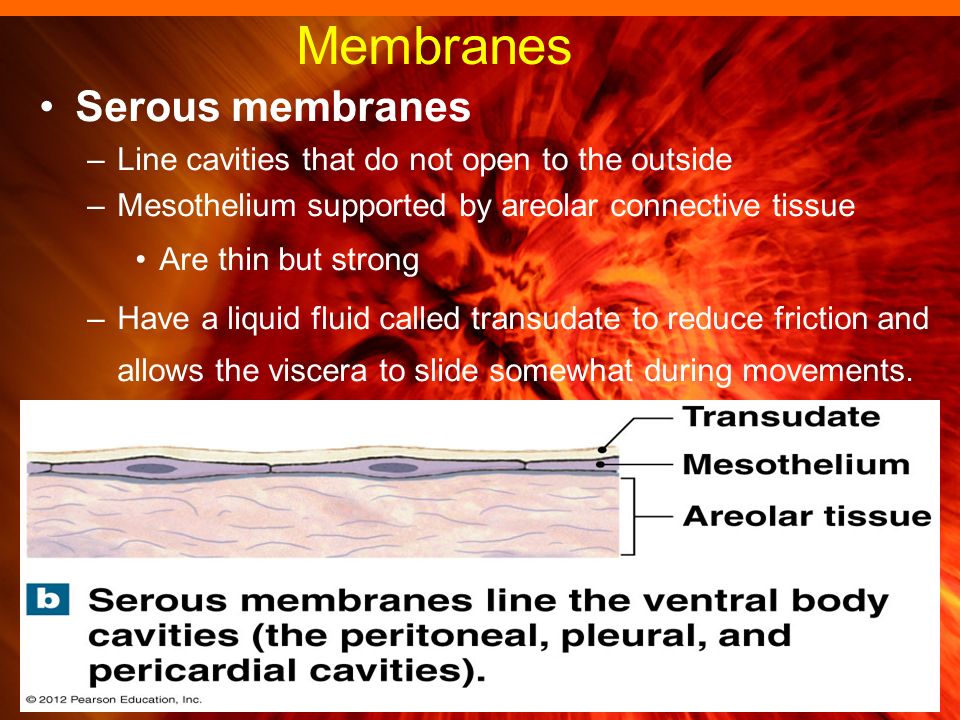 Membranes

• Serous membranes

– Line cavities that do not open to the outside

– Mesothelium supported by areolar connective tissue

• Are thin but strong

– Have a liquid fluid called transudate to reduce friction and allows the viscera to slide somewhat during movements.

Transudate

Mesothelium

Areolar tissue

b Serous membranes line the ventral body cavities (the peritoneal, pleural, and pericardial cavities).

© 2012 Pearson Education, Inc.